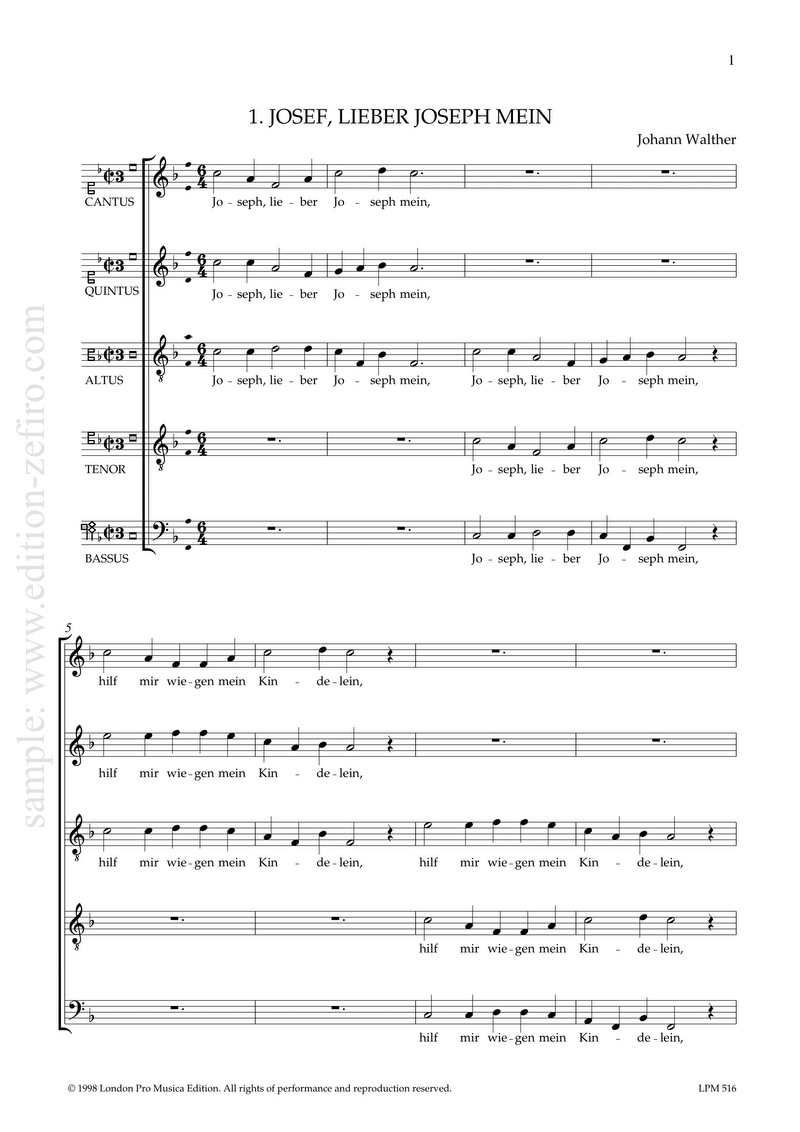 1

1. JOSEF, LIEBER JOSEPH MEIN

Johann Walther

CANTUS

Jo - seph, lie - ber Jo - seph mein,

QUINTUS

Jo - seph, lie - ber Jo - seph mein,

ALTUS

Jo - seph, lie - ber Jo - seph mein, Jo - seph, lie - ber Jo - seph mein,

TENOR

Jo - seph, lie - ber Jo - seph mein,

BASSUS

Jo - seph, lie - ber Jo - seph mein,

5

hilf mir wie - gen mein Kin - de - lein,

hilf mir wie - gen mein Kin - de - lein,

hilf mir wie - gen mein Kin - de - lein, hilf mir wie - gen mein Kin - de - lein,

hilf mir wie - gen mein Kin - de - lein,

hilf mir wie - gen mein Kin - de - lein,

© 1998 London Pro Musica Edition. All rights of performance and reproduction reserved.

LPM 516

sample: www.edition-zefiro.com